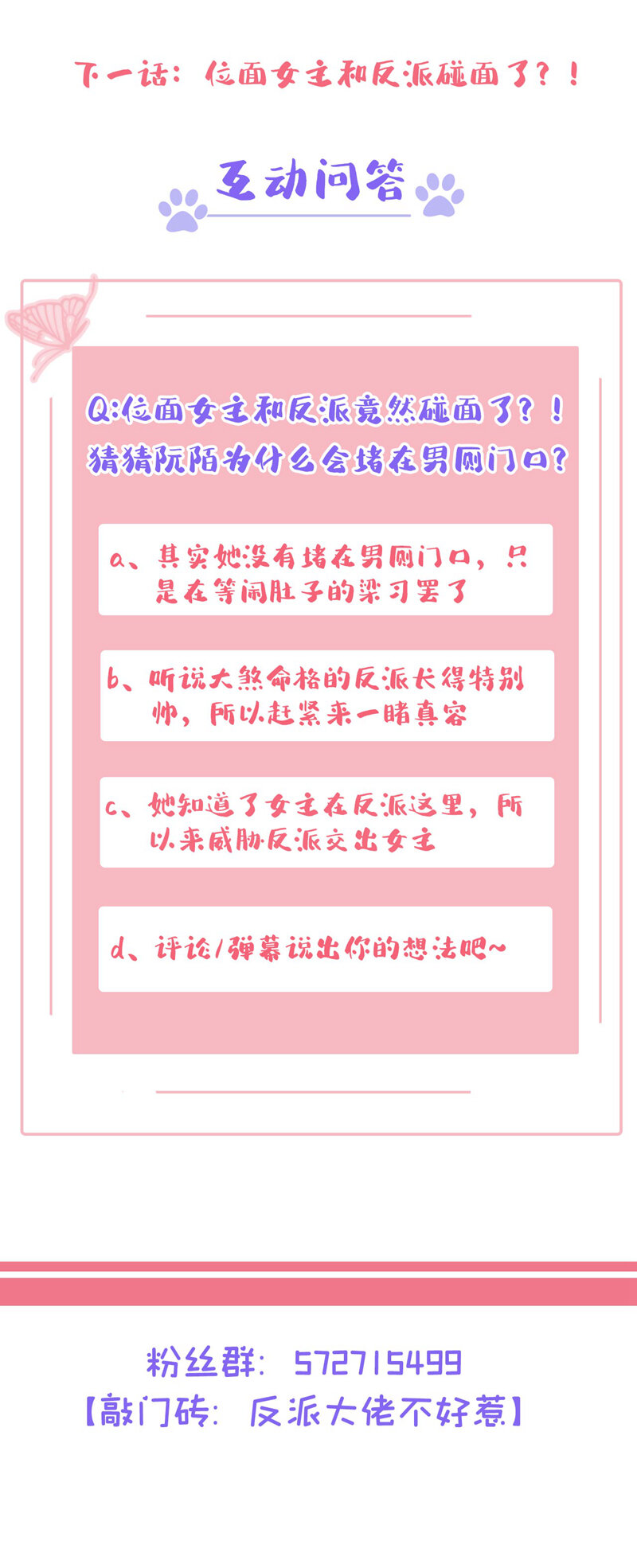 下一话：位面女主和反派碰面了？！

互动问答

Q:位面女主和反派竟然碰面了？！猜猜阮陌为什么会堵在男厕门口？

a、其实她没有堵在男厕门口，只是在等闹肚子的梁习罢了

b、听说大煞命格的反派长得特别帅，所以赶紧来一睹真容

c、她知道了女主在反派这里，所以来威胁反派交出女主

d、评论/弹幕说出你的想法吧~

粉丝群：572715499
【敲门砖：反派大佬不好惹】